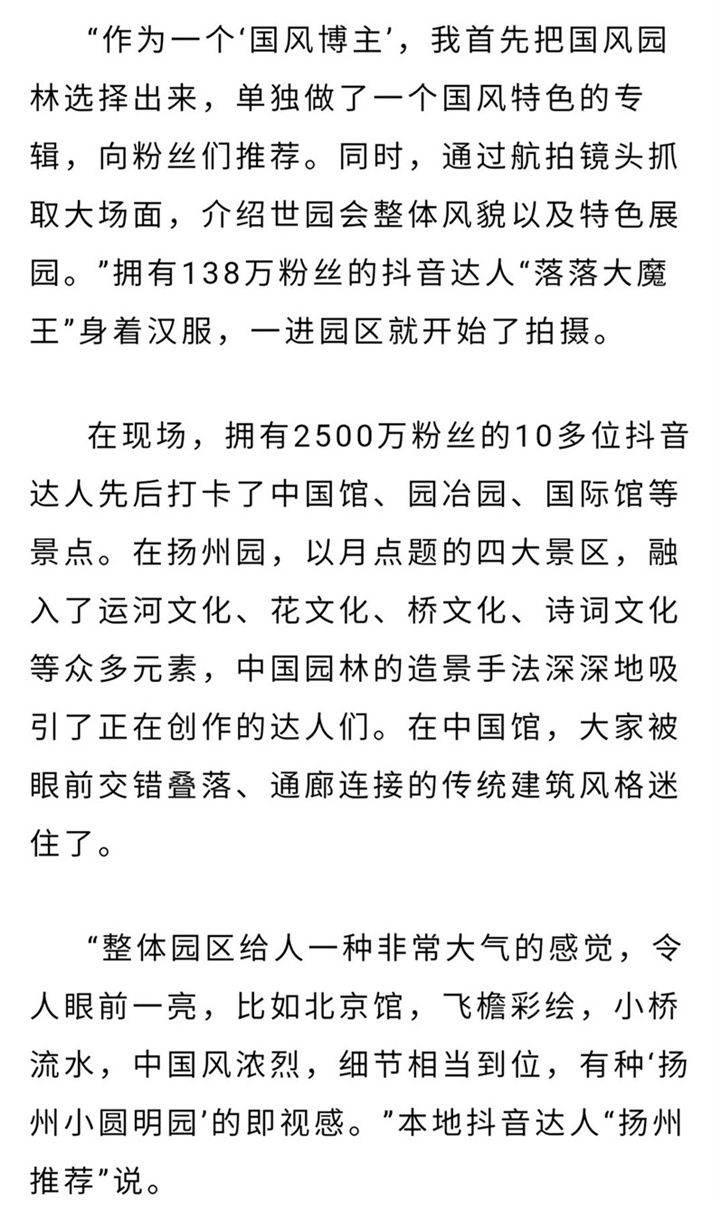 “作为一个‘国风博主’，我首先把国风园林选择出来，单独做了一个国风特色的专辑，向粉丝们推荐。同时，通过航拍镜头抓取大场面，介绍世园会整体风貌以及特色展园。”拥有138万粉丝的抖音达人“落落大魔王”身着汉服，一进园区就开始了拍摄。

在现场，拥有2500万粉丝的10多位抖音达人先后打卡了中国馆、园冶园、国际馆等景点。在扬州园，以月点题的四大景区，融入了运河文化、花文化、桥文化、诗词文化等众多元素，中国园林的造景手法深深地吸引了正在创作的达人们。在中国馆，大家被眼前交错叠落、通廊连接的传统建筑风格迷住了。

“整体园区给人一种非常大气的感觉，令人眼前一亮，比如北京馆，飞檐彩绘，小桥流水，中国风浓烈，细节相当到位，有种‘扬州小圆明园’的即视感。”本地抖音达人“扬州推荐”说。